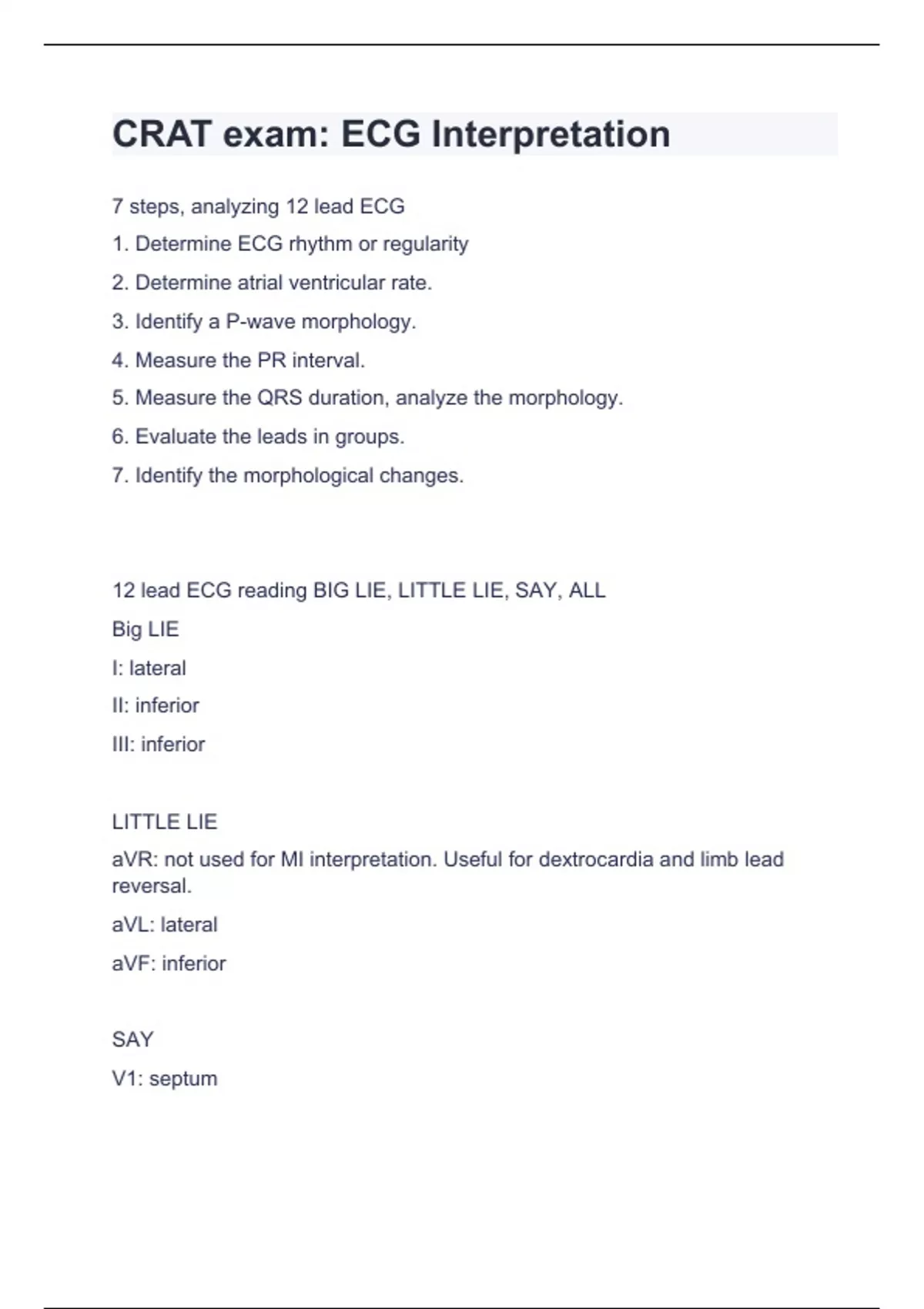 CRAT exam: ECG Interpretation

7 steps, analyzing 12 lead ECG

1. Determine ECG rhythm or regularity

2. Determine atrial ventricular rate.

3. Identify a P-wave morphology.

4. Measure the PR interval.

5. Measure the QRS duration, analyze the morphology.

6. Evaluate the leads in groups.

7. Identify the morphological changes.

12 lead ECG reading BIG LIE, LITTLE LIE, SAY, ALL

Big LIE

I: lateral

II: inferior

III: inferior

LITTLE LIE

aVR: not used for MI interpretation. Useful for dextrocardia and limb lead reversal.

aVL: lateral

aVF: inferior

SAY

V1: septum